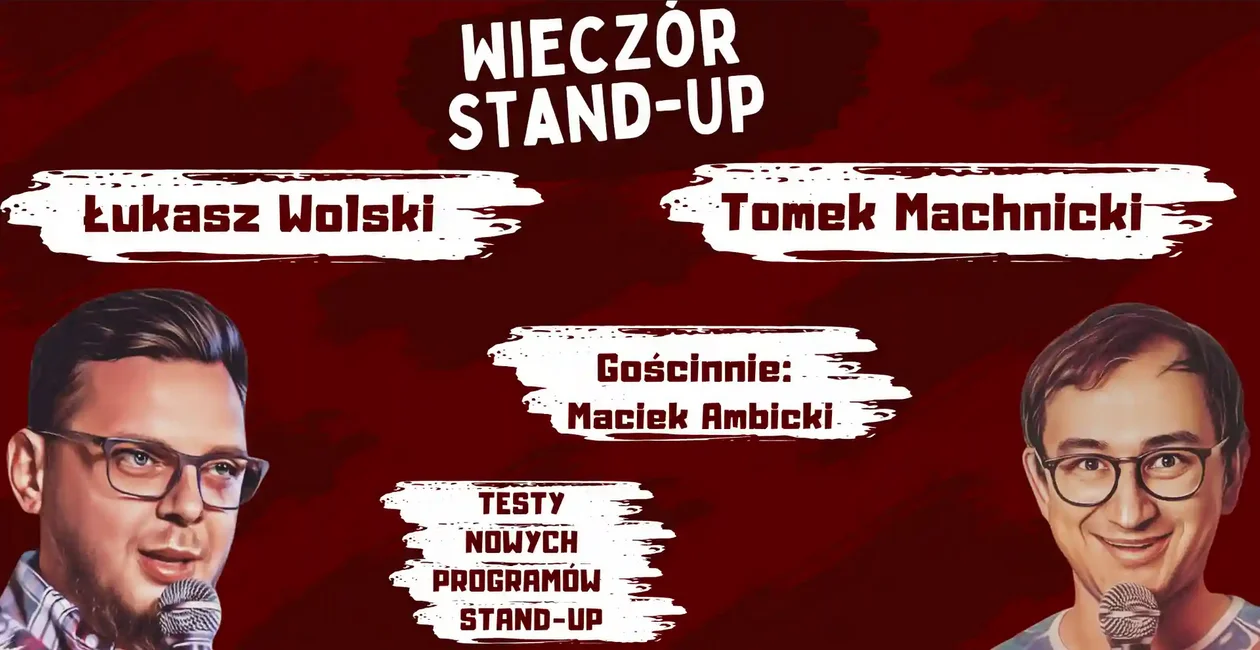 WIECZÓR STAND-UP

Łukasz Wolski

Tomek Machnicki

Gościnnie:
Maciek Ambicki

TESTY NOWYCH PROGRAMÓW STAND-UP